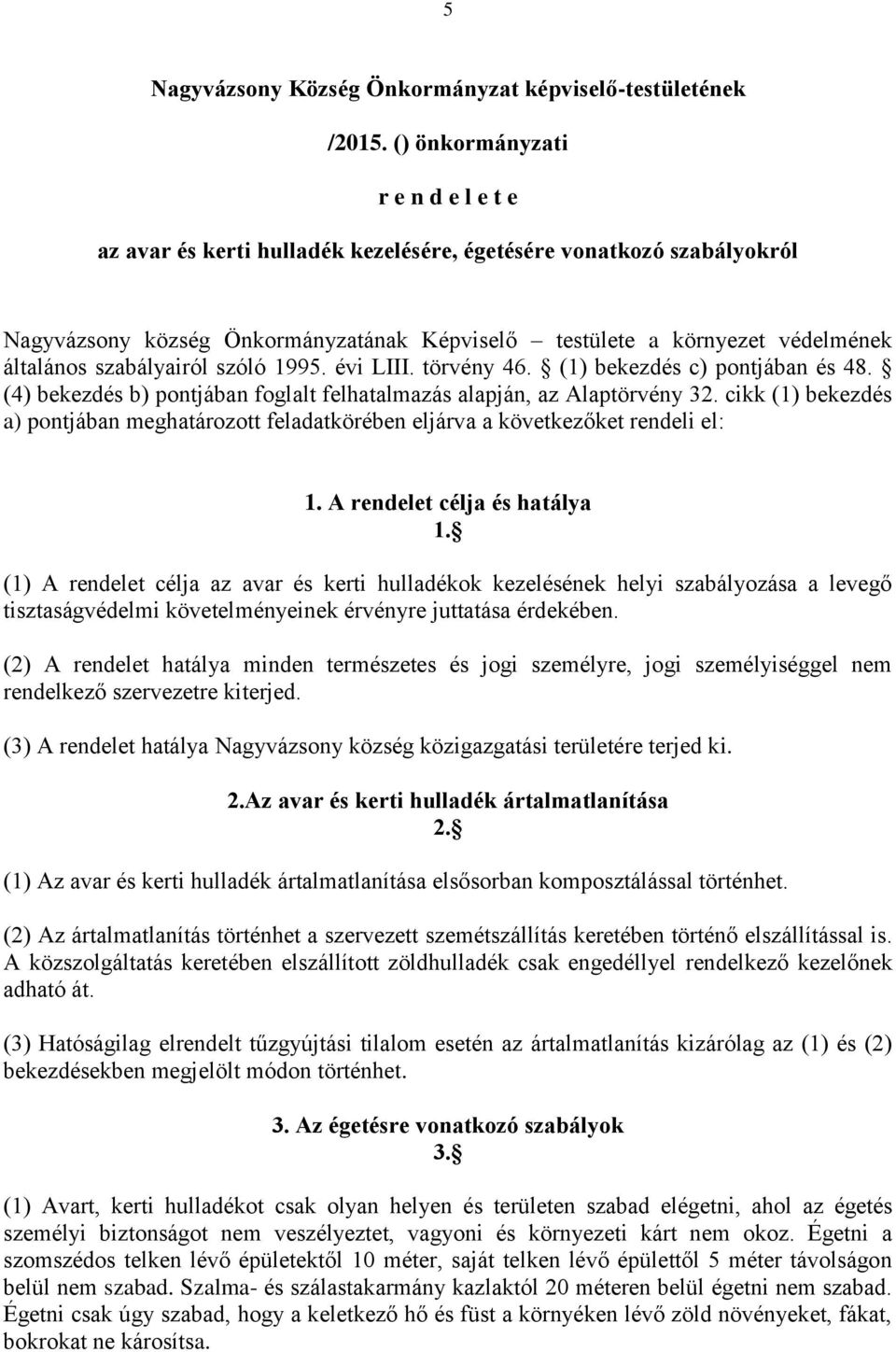 5

Nagyvázsony Község Önkormányzat képviselő-testületének

/2015. () önkormányzati

r e n d e l e t e

az avar és kerti hulladék kezelésére, égetésére vonatkozó szabályokról

Nagyvázsony község Önkormányzatának Képviselő – testülete a környezet védelmének általános szabályairól szóló 1995. évi LIII. törvény 46. § (1) bekezdés c) pontjában és 48. § (4) bekezdés b) pontjában foglalt felhatalmazás alapján, az Alaptörvény 32. cikk (1) bekezdés a) pontjában meghatározott feladatkörében eljárva a következőket rendeli el:

1. A rendelet célja és hatálya
1. §

(1) A rendelet célja az avar és kerti hulladékok kezelésének helyi szabályozása a levegő tisztaságvédelmi követelményeinek érvényre juttatása érdekében.

(2) A rendelet hatálya minden természetes és jogi személyre, jogi személyiséggel nem rendelkező szervezetre kiterjed.

(3) A rendelet hatálya Nagyvázsony község közigazgatási területére terjed ki.

2.Az avar és kerti hulladék ártalmatlanítása
2. §

(1) Az avar és kerti hulladék ártalmatlanítása elsősorban komposztálással történhet.

(2) Az ártalmatlanítás történhet a szervezett szemétszállítás keretében történő elszállítással is. A közszolgáltatás keretében elszállított zöldhulladék csak engedéllyel rendelkező kezelőnek adható át.

(3) Hatóságilag elrendelt tűzgyújtási tilalom esetén az ártalmatlanítás kizárólag az (1) és (2) bekezdésekben megjelölt módon történhet.

3. Az égetésre vonatkozó szabályok
3. §

(1) Avart, kerti hulladékot csak olyan helyen és területen szabad elégetni, ahol az égetés személyi biztonságot nem veszélyeztet, vagyoni és környezeti kárt nem okoz. Égetni a szomszédos telken lévő épületektől 10 méter, saját telken lévő épülettől 5 méter távolságon belül nem szabad. Szalma- és szálastakarmány kazlaktól 20 méteren belül égetni nem szabad. Égetni csak úgy szabad, hogy a keletkező hő és füst a környéken lévő zöld növényeket, fákat, bokrokat ne károsítsa.